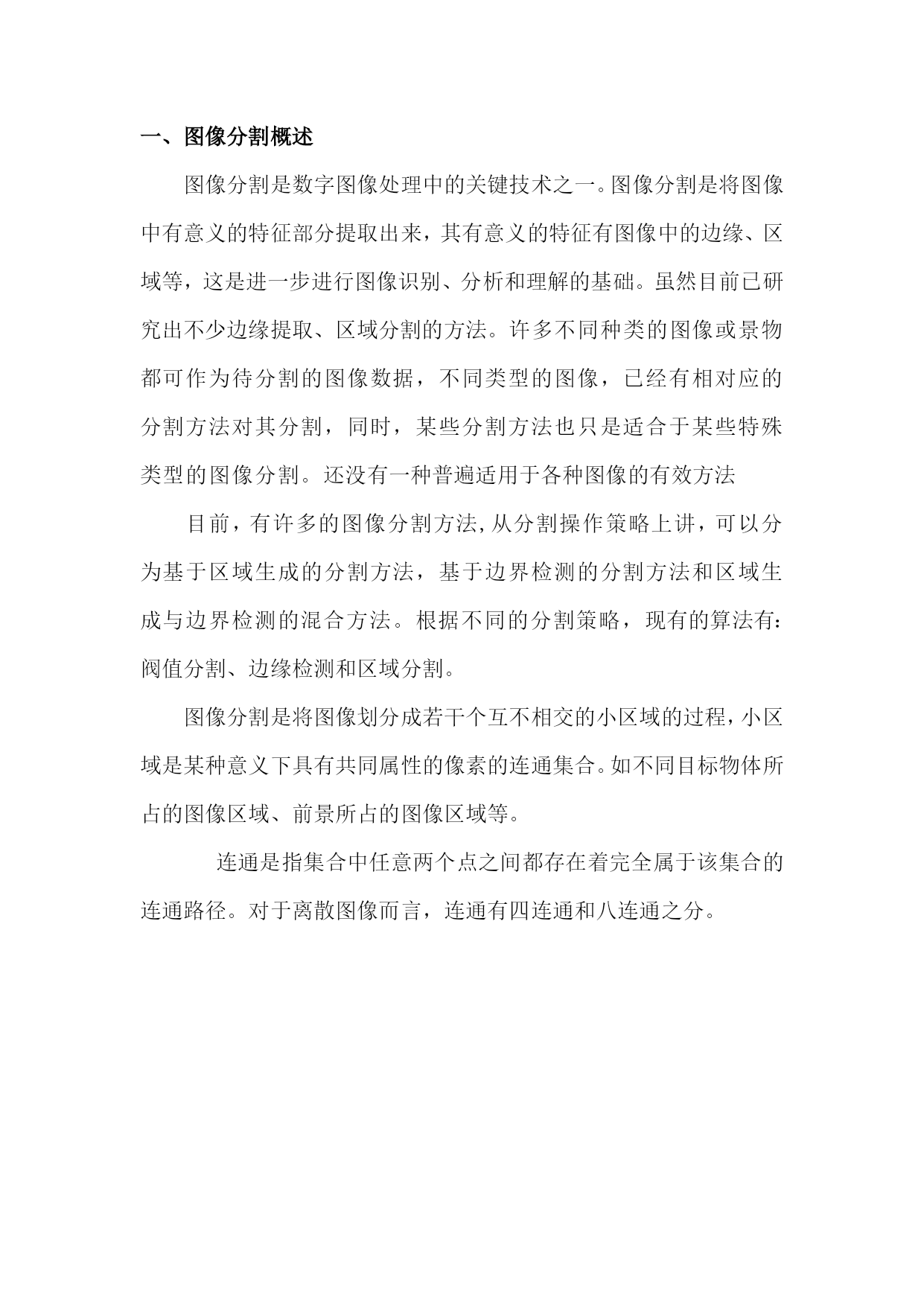 一、图像分割概述

图像分割是数字图像处理中的关键技术之一。图像分割是将图像中有意义的特征部分提取出来，其有意义的特征有图像中的边缘、区域等，这是进一步进行图像识别、分析和理解的基础。虽然目前已研究出不少边缘提取、区域分割的方法。许多不同种类的图像或景物都可作为待分割的图像数据，不同类型的图像，已经有相对应的分割方法对其分割，同时，某些分割方法也只是适合于某些特殊类型的图像分割。还没有一种普遍适用于各种图像的有效方法

目前，有许多的图像分割方法,从分割操作策略上讲，可以分为基于区域生成的分割方法，基于边界检测的分割方法和区域生成与边界检测的混合方法。根据不同的分割策略，现有的算法有：阀值分割、边缘检测和区域分割。

图像分割是将图像划分成若干个互不相交的小区域的过程，小区域是某种意义下具有共同属性的像素的连通集合。如不同目标物体所占的图像区域、前景所占的图像区域等。

连通是指集合中任意两个点之间都存在着完全属于该集合的连通路径。对于离散图像而言，连通有四连通和八连通之分。